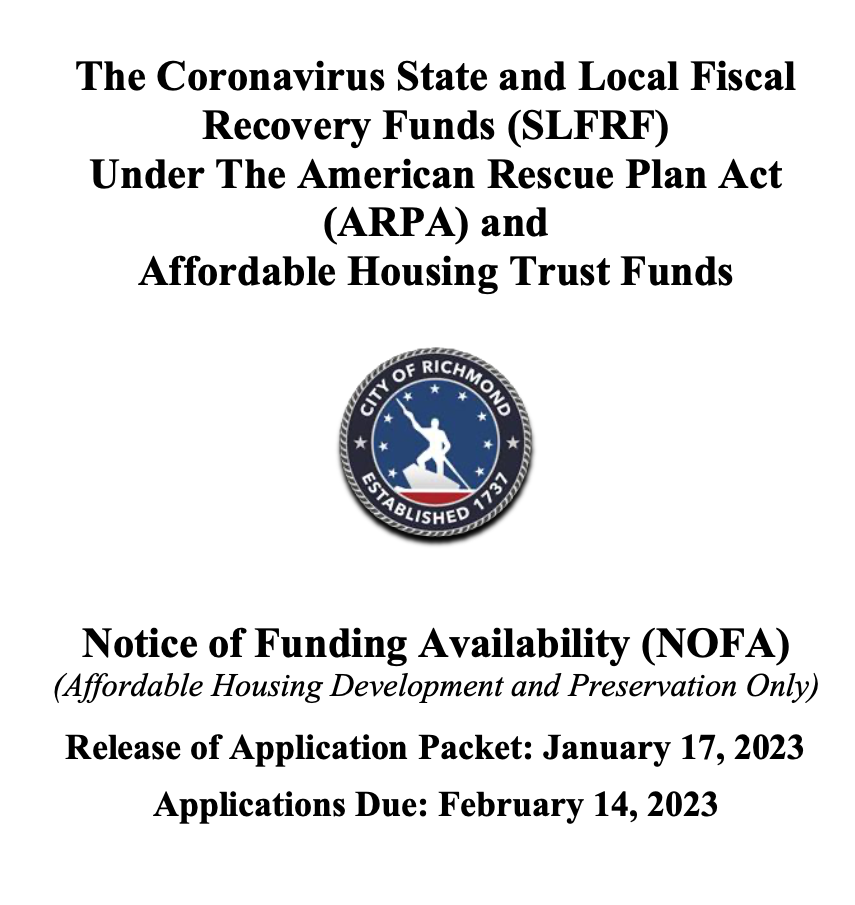 The Coronavirus State and Local Fiscal Recovery Funds (SLFRF)
Under The American Rescue Plan Act (ARPA) and
Affordable Housing Trust Funds

CITY OF RICHMOND
ESTABLISHED 1737

Notice of Funding Availability (NOFA)
(Affordable Housing Development and Preservation Only)

Release of Application Packet: January 17, 2023

Applications Due: February 14, 2023